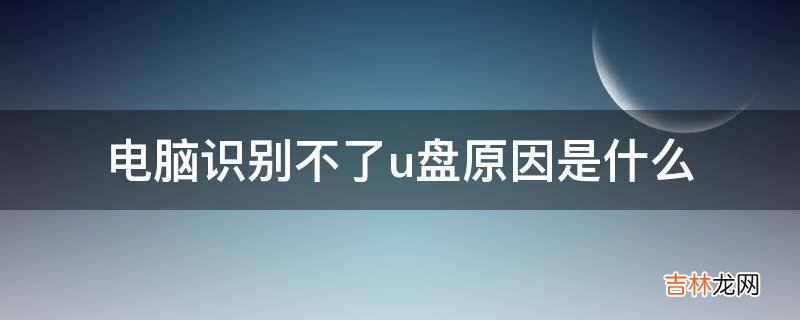 电脑识别不了u盘原因是什么

吉林龙网